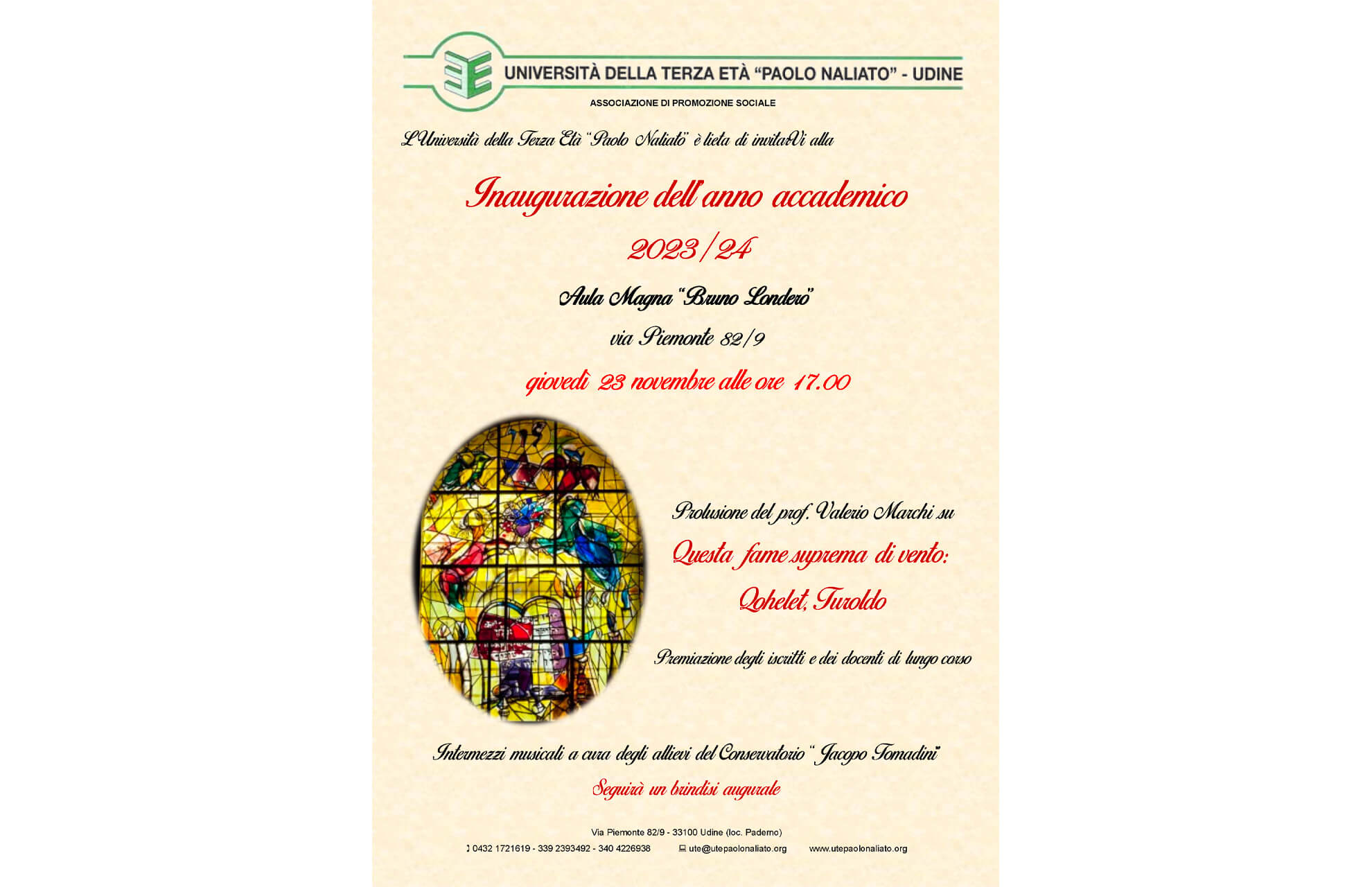 UNIVERSITÀ DELLA TERZA ETÀ "PAOLO NALIATO" - UDINE
ASSOCIAZIONE DI PROMOZIONE SOCIALE

L'Università della Terza Età "Paolo Naliato" è lieta di invitarVi alla

Inaugurazione dell'anno accademico
2023/24

Aula Magna "Bruno Londero"
via Piemonte 82/9
giovedì 23 novembre alle ore 17.00

Prolusione del prof. Valerio Marchi su
Questa fame suprema di vento:
Qohelet, Turoldo

Premiazione degli iscritti e dei docenti di lungo corso

Intermezzi musicali a cura degli allievi del Conservatorio "Jacopo Tomadini"
Seguirà un brindisi augurale

Via Piemonte 82/9 - 33100 Udine (loc. Paderno)
0432 1721619 - 339 2393492 - 340 4226938 ute@utepaolonaliato.org www.utepaolonaliato.org